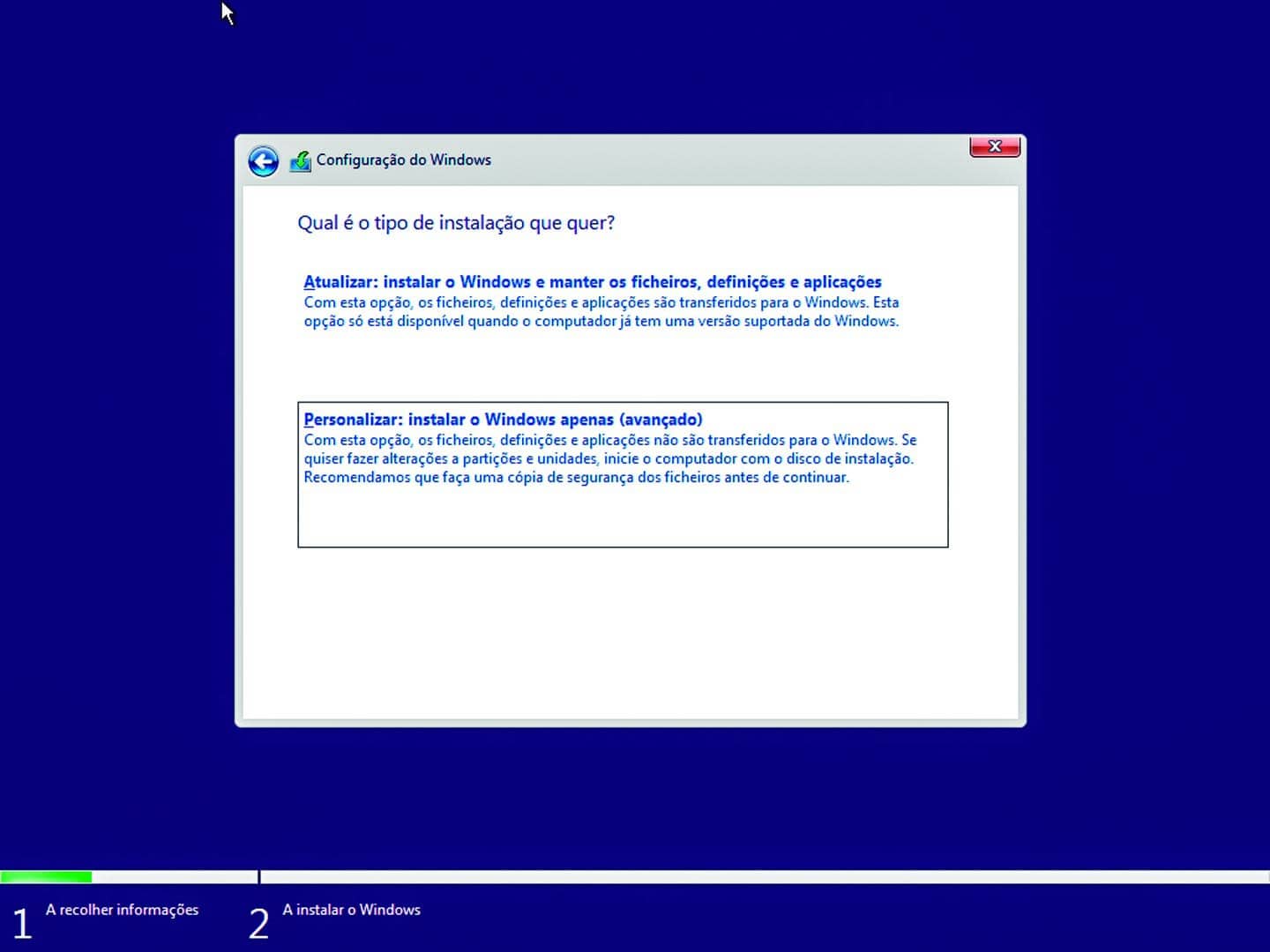 Configuração do Windows

Qual é o tipo de instalação que quer?

Atualizar: instalar o Windows e manter os ficheiros, definições e aplicações
Com esta opção, os ficheiros, definições e aplicações são transferidos para o Windows. Esta opção só está disponível quando o computador já tem uma versão suportada do Windows.

Personalizar: instalar o Windows apenas (avançado)
Com esta opção, os ficheiros, definições e aplicações não são transferidos para o Windows. Se quiser fazer alterações a partições e unidades, inicie o computador com o disco de instalação. Recomendamos que faça uma cópia de segurança dos ficheiros antes de continuar.

1 A recolher informações

2 A instalar o Windows